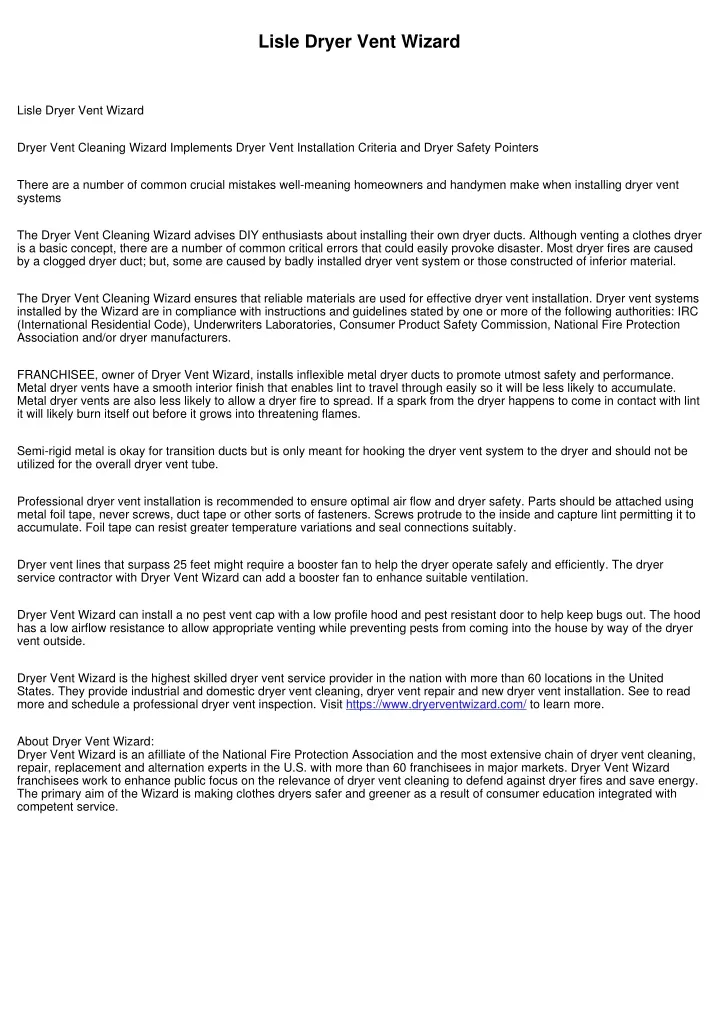 Lisle Dryer Vent Wizard

Lisle Dryer Vent Wizard

Dryer Vent Cleaning Wizard Implements Dryer Vent Installation Criteria and Dryer Safety Pointers

There are a number of common crucial mistakes well-meaning homeowners and handymen make when installing dryer vent systems

The Dryer Vent Cleaning Wizard advises DIY enthusiasts about installing their own dryer ducts. Although venting a clothes dryer is a basic concept, there are a number of common critical errors that could easily provoke disaster. Most dryer fires are caused by a clogged dryer duct; but, some are caused by badly installed dryer vent system or those constructed of inferior material.

The Dryer Vent Cleaning Wizard ensures that reliable materials are used for effective dryer vent installation. Dryer vent systems installed by the Wizard are in compliance with instructions and guidelines stated by one or more of the following authorities: IRC (International Residential Code), Underwriters Laboratories, Consumer Product Safety Commission, National Fire Protection Association and/or dryer manufacturers.

FRANCHISEE, owner of Dryer Vent Wizard, installs inflexible metal dryer ducts to promote utmost safety and performance. Metal dryer vents have a smooth interior finish that enables lint to travel through easily so it will be less likely to accumulate. Metal dryer vents are also less likely to allow a dryer fire to spread. If a spark from the dryer happens to come in contact with lint it will likely burn itself out before it grows into threatening flames.

Semi-rigid metal is okay for transition ducts but is only meant for hooking the dryer vent system to the dryer and should not be utilized for the overall dryer vent tube.

Professional dryer vent installation is recommended to ensure optimal air flow and dryer safety. Parts should be attached using metal foil tape, never screws, duct tape or other sorts of fasteners. Screws protrude to the inside and capture lint permitting it to accumulate. Foil tape can resist greater temperature variations and seal connections suitably.

Dryer vent lines that surpass 25 feet might require a booster fan to help the dryer operate safely and efficiently. The dryer service contractor with Dryer Vent Wizard can add a booster fan to enhance suitable ventilation.

Dryer Vent Wizard can install a no pest vent cap with a low profile hood and pest resistant door to help keep bugs out. The hood has a low airflow resistance to allow appropriate venting while preventing pests from coming into the house by way of the dryer vent outside.

Dryer Vent Wizard is the highest skilled dryer vent service provider in the nation with more than 60 locations in the United States. They provide industrial and domestic dryer vent cleaning, dryer vent repair and new dryer vent installation. See to read more and schedule a professional dryer vent inspection. Visit https://www.dryerventwizard.com/ to learn more.

About Dryer Vent Wizard:
Dryer Vent Wizard is an afilliate of the National Fire Protection Association and the most extensive chain of dryer vent cleaning, repair, replacement and alternation experts in the U.S. with more than 60 franchisees in major markets. Dryer Vent Wizard franchisees work to enhance public focus on the relevance of dryer vent cleaning to defend against dryer fires and save energy. The primary aim of the Wizard is making clothes dryers safer and greener as a result of consumer education integrated with competent service.